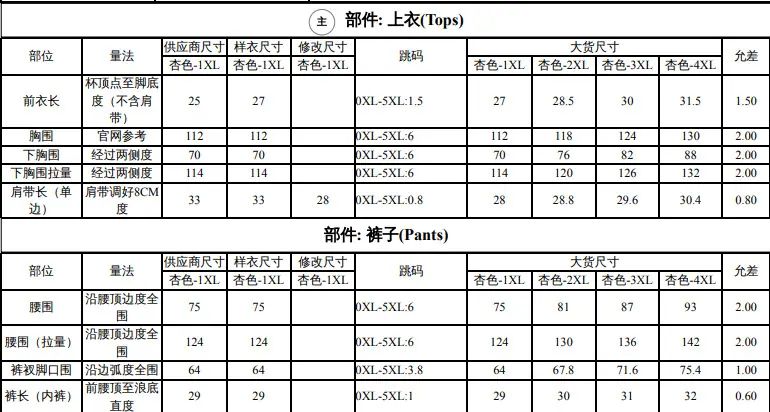 主 部件: 上衣(Tops)

| 部位 | 量法 | 供应商尺寸 | 样衣尺寸 | 修改尺寸 | 跳码 | 大货尺寸 | | | | 允差 |
|---|---|---|---|---|---|---|---|---|---|---|
| | | 杏色-1XL | 杏色-1XL | 杏色-1XL | | 杏色-1XL | 杏色-2XL | 杏色-3XL | 杏色-4XL | |
| 前衣长 | 杯顶点至脚底度（不含肩带） | 25 | 27 | | 0XL-5XL:1.5 | 27 | 28.5 | 30 | 31.5 | 1.50 |
| 胸围 | 官网参考 | 112 | 112 | | 0XL-5XL:6 | 112 | 118 | 124 | 130 | 2.00 |
| 下胸围 | 经过两侧度 | 70 | 70 | | 0XL-5XL:6 | 70 | 76 | 82 | 88 | 2.00 |
| 下胸围拉量 | 经过两侧度 | 114 | 114 | | 0XL-5XL:6 | 114 | 120 | 126 | 132 | 2.00 |
| 肩带长（单边） | 肩带调好8CM度 | 33 | 33 | 28 | 0XL-5XL:0.8 | 28 | 28.8 | 29.6 | 30.4 | 0.80 |

部件: 裤子(Pants)

| 部位 | 量法 | 供应商尺寸 | 样衣尺寸 | 修改尺寸 | 跳码 | 大货尺寸 | | | | 允差 |
|---|---|---|---|---|---|---|---|---|---|---|
| | | 杏色-1XL | 杏色-1XL | 杏色-1XL | | 杏色-1XL | 杏色-2XL | 杏色-3XL | 杏色-4XL | |
| 腰围 | 沿腰顶边度全围 | 75 | 75 | | 0XL-5XL:6 | 75 | 81 | 87 | 93 | 2.00 |
| 腰围（拉量） | 沿腰顶边度全围 | 124 | 124 | | 0XL-5XL:6 | 124 | 130 | 136 | 142 | 2.00 |
| 裤衩脚口围 | 沿边弧度全围 | 64 | 64 | | 0XL-5XL:3.8 | 64 | 67.8 | 71.6 | 75.4 | 1.00 |
| 裤长（内裤） | 前腰顶至浪底直度 | 29 | 29 | | 0XL-5XL:1 | 29 | 30 | 31 | 32 | 0.60 |